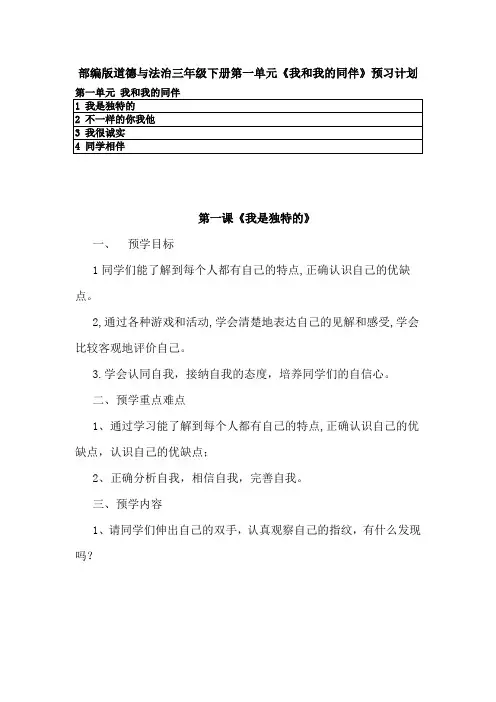 部编版道德与法治三年级下册第一单元《我和我的同伴》预习计划

第一单元 我和我的同伴

| 1 我是独特的 |
|---|
| 2 不一样的你我他 |
| 3 我很诚实 |
| 4 同学相伴 |

第一课《我是独特的》

一、 预学目标

1 同学们能了解到每个人都有自己的特点,正确认识自己的优缺点。

2,通过各种游戏和活动,学会清楚地表达自己的见解和感受,学会比较客观地评价自己。

3.学会认同自我，接纳自我的态度，培养同学们的自信心。

二、预学重点难点

1、通过学习能了解到每个人都有自己的特点,正确认识自己的优缺点，认识自己的优缺点；

2、正确分析自我，相信自我，完善自我。

三、预学内容

1、请同学们伸出自己的双手，认真观察自己的指纹，有什么发现吗？